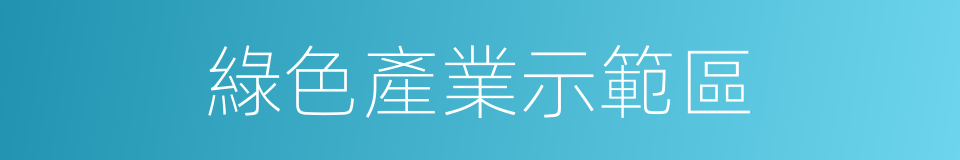 綠色產業示範區